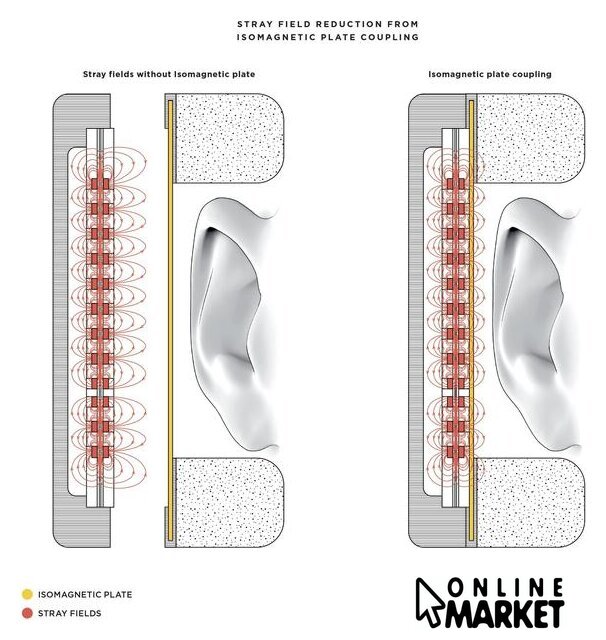 STRAY FIELD REDUCTION FROM ISOMAGNETIC PLATE COUPLING

Stray fields without Isomagnetic plate

Isomagnetic plate coupling

ISOMAGNETIC PLATE
STRAY FIELDS

ONLINE MARKET